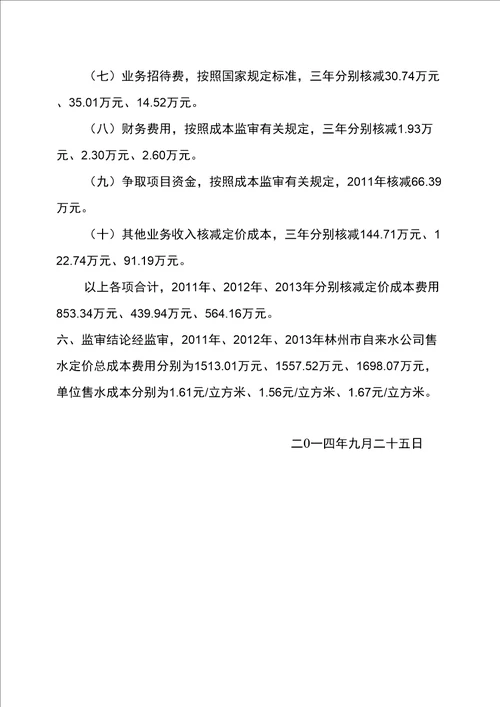 （七）业务招待费，按照国家规定标准，三年分别核减30.74万元、35.01万元、14.52万元。

（八）财务费用，按照成本监审有关规定，三年分别核减1.93万元、2.30万元、2.60万元。

（九）争取项目资金，按照成本监审有关规定，2011年核减66.39万元。

（十）其他业务收入核减定价成本，三年分别核减144.71万元、122.74万元、91.19万元。

以上各项合计，2011年、2012年、2013年分别核减定价成本费用853.34万元、439.94万元、564.16万元。

六、监审结论经监审，2011年、2012年、2013年林州市自来水公司售水定价总成本费用分别为1513.01万元、1557.52万元、1698.07万元，单位售水成本分别为1.61元/立方米、1.56元/立方米、1.67元/立方米。

二0一四年九月二十五日